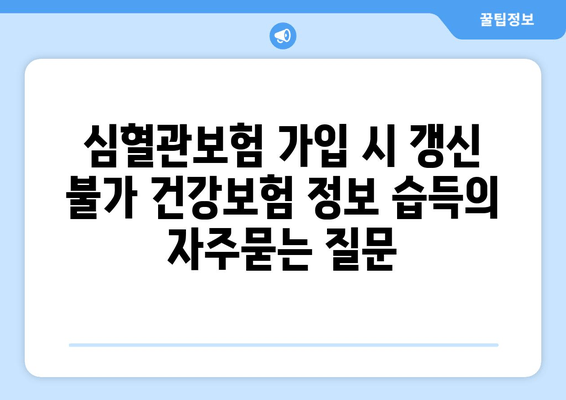 꿀팁정보

심혈관보험 가입 시 갱신 불가 건강보험 정보 습득의 자주묻는 질문